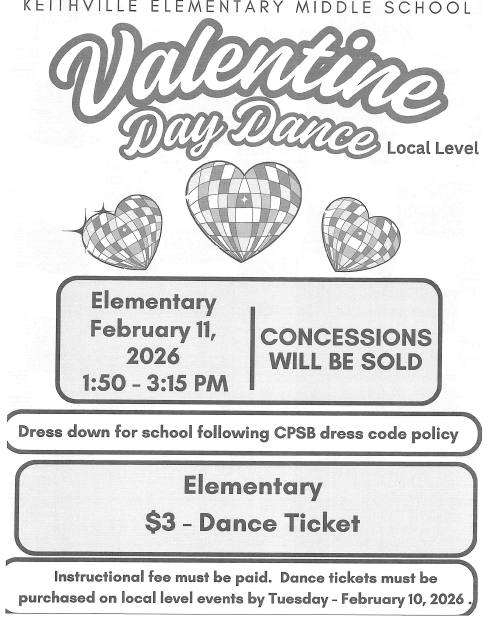 KEITHVILLE ELEMENTARY MIDDLE SCHOOL

Valentine
Day Dance
Local Level

Elementary
February 11, 2026
1:50 - 3:15 PM

CONCESSIONS WILL BE SOLD

Dress down for school following CPSB dress code policy

Elementary
$3 - Dance Ticket

Instructional fee must be paid. Dance tickets must be purchased on local level events by Tuesday - February 10, 2026 .